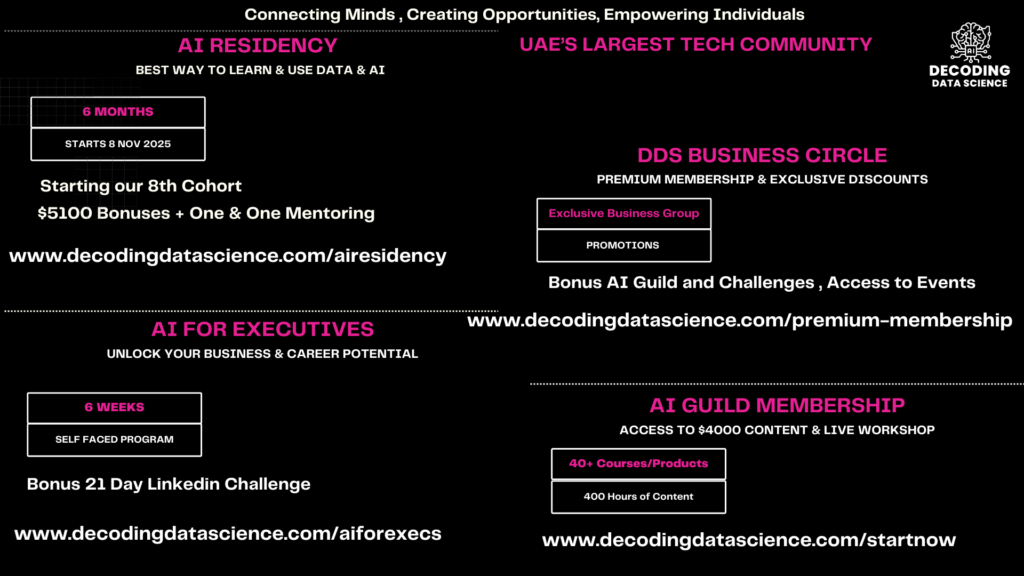 Connecting Minds , Creating Opportunities, Empowering Individuals

AI RESIDENCY

BEST WAY TO LEARN & USE DATA & AI

6 MONTHS

STARTS 8 NOV 2025

Starting our 8th Cohort

$5100 Bonuses + One & One Mentoring

www.decodingdatascience.com/airesidency

AI FOR EXECUTIVES

UNLOCK YOUR BUSINESS & CAREER POTENTIAL

6 WEEKS

SELF FACED PROGRAM

Bonus 21 Day Linkedin Challenge

www.decodingdatascience.com/aiforexecs

UAE'S LARGEST TECH COMMUNITY

DECODING
DATA SCIENCE

DDS BUSINESS CIRCLE

PREMIUM MEMBERSHIP & EXCLUSIVE DISCOUNTS

Exclusive Business Group

PROMOTIONS

Bonus AI Guild and Challenges , Access to Events

www.decodingdatascience.com/premium-membership

AI GUILD MEMBERSHIP

ACCESS TO $4000 CONTENT & LIVE WORKSHOP

40+ Courses/Products

400 Hours of Content

www.decodingdatascience.com/startnow